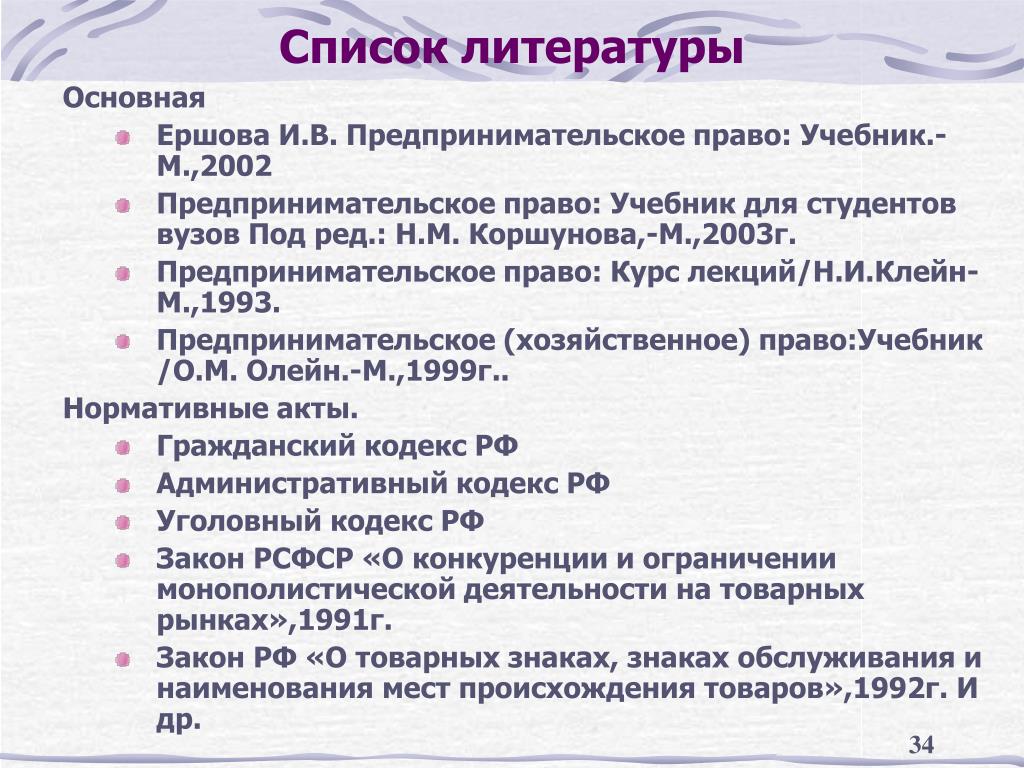 Список литературы

Основная

Ершова И.В. Предпринимательское право: Учебник.-М.,2002

Предпринимательское право: Учебник для студентов вузов Под ред.: Н.М. Коршунова,-М.,2003г.

Предпринимательское право: Курс лекций/Н.И.Клейн-М.,1993.

Предпринимательское (хозяйственное) право:Учебник /О.М. Олейн.-М.,1999г..

Нормативные акты.

Гражданский кодекс РФ

Административный кодекс РФ

Уголовный кодекс РФ

Закон РСФСР «О конкуренции и ограничении монополистической деятельности на товарных рынках»,1991г.

Закон РФ «О товарных знаках, знаках обслуживания и наименования мест происхождения товаров»,1992г. И др.

34